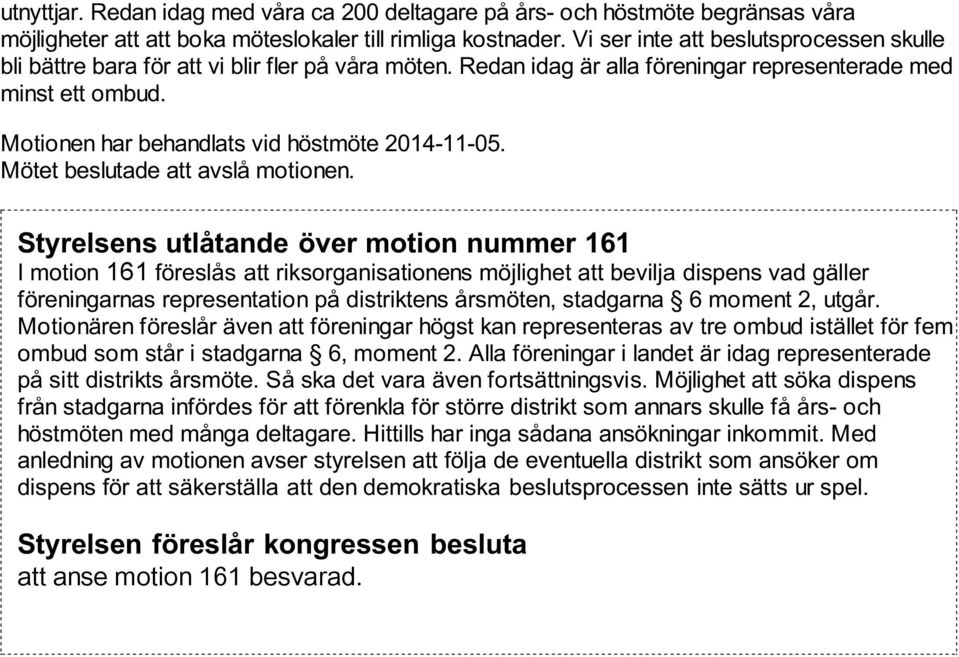 utnyttjar. Redan idag med våra ca 200 deltagare på års- och höstmöte begränsas våra möjligheter att att boka möteslokaler till rimliga kostnader. Vi ser inte att beslutsprocessen skulle bli bättre bara för att vi blir fler på våra möten. Redan idag är alla föreningar representerade med minst ett ombud.

Motionen har behandlats vid höstmöte 2014-11-05.
Mötet beslutade att avslå motionen.

Styrelsens utlåtande över motion nummer 161
I motion 161 föreslås att riksorganisationens möjlighet att bevilja dispens vad gäller föreningarnas representation på distriktens årsmöten, stadgarna § 6 moment 2, utgår. Motionären föreslår även att föreningar högst kan representeras av tre ombud istället för fem ombud som står i stadgarna § 6, moment 2. Alla föreningar i landet är idag representerade på sitt distrikts årsmöte. Så ska det vara även fortsättningsvis. Möjlighet att söka dispens från stadgarna infördes för att förenkla för större distrikt som annars skulle få års- och höstmöten med många deltagare. Hittills har inga sådana ansökningar inkommit. Med anledning av motionen avser styrelsen att följa de eventuella distrikt som ansöker om dispens för att säkerställa att den demokratiska beslutsprocessen inte sätts ur spel.

Styrelsen föreslår kongressen besluta
att anse motion 161 besvarad.